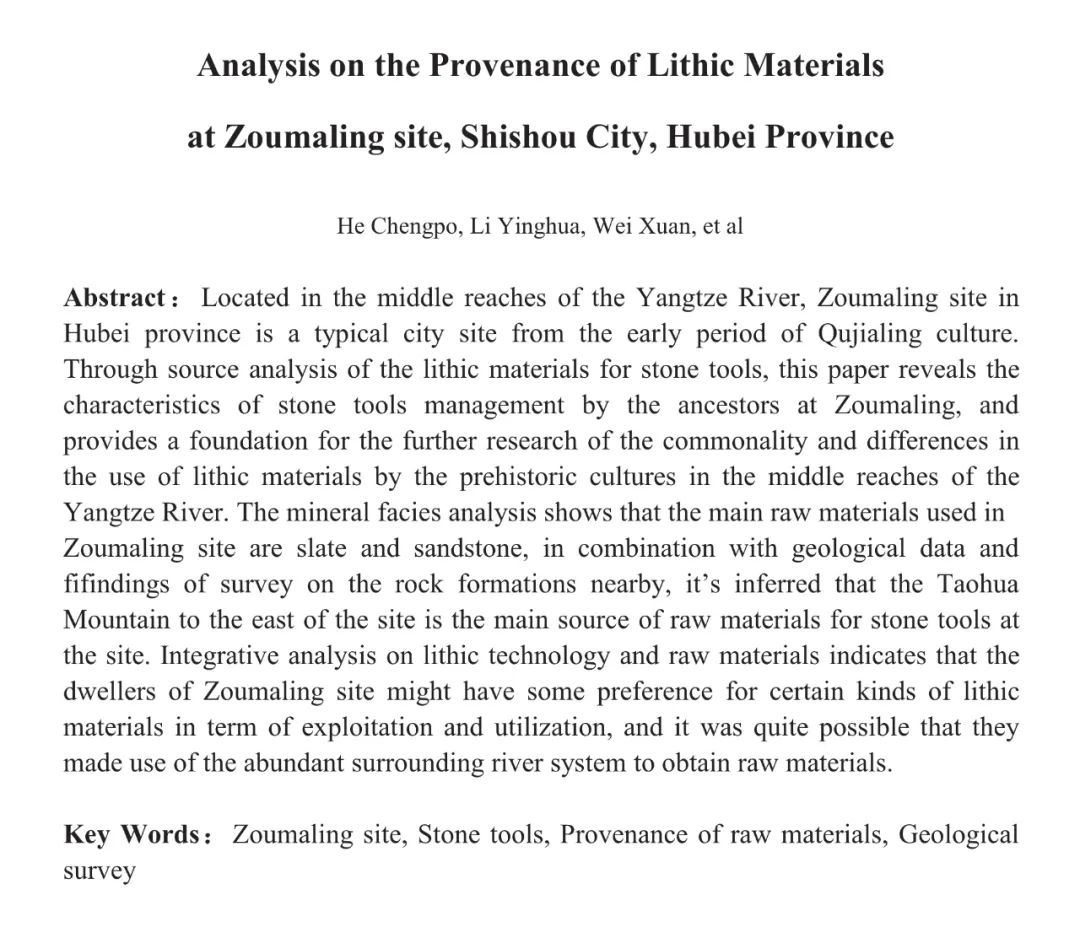 Analysis on the Provenance of Lithic Materials

at Zoumaling site, Shishou City, Hubei Province

He Chengpo, Li Yinghua, Wei Xuan, et al

Abstract： Located in the middle reaches of the Yangtze River, Zoumaling site in Hubei province is a typical city site from the early period of Qujialing culture. Through source analysis of the lithic materials for stone tools, this paper reveals the characteristics of stone tools management by the ancestors at Zoumaling, and provides a foundation for the further research of the commonality and differences in the use of lithic materials by the prehistoric cultures in the middle reaches of the Yangtze River. The mineral facies analysis shows that the main raw materials used in Zoumaling site are slate and sandstone, in combination with geological data and fifindings of survey on the rock formations nearby, it's inferred that the Taohua Mountain to the east of the site is the main source of raw materials for stone tools at the site. Integrative analysis on lithic technology and raw materials indicates that the dwellers of Zoumaling site might have some preference for certain kinds of lithic materials in term of exploitation and utilization, and it was quite possible that they made use of the abundant surrounding river system to obtain raw materials.

Key Words： Zoumaling site, Stone tools, Provenance of raw materials, Geological survey